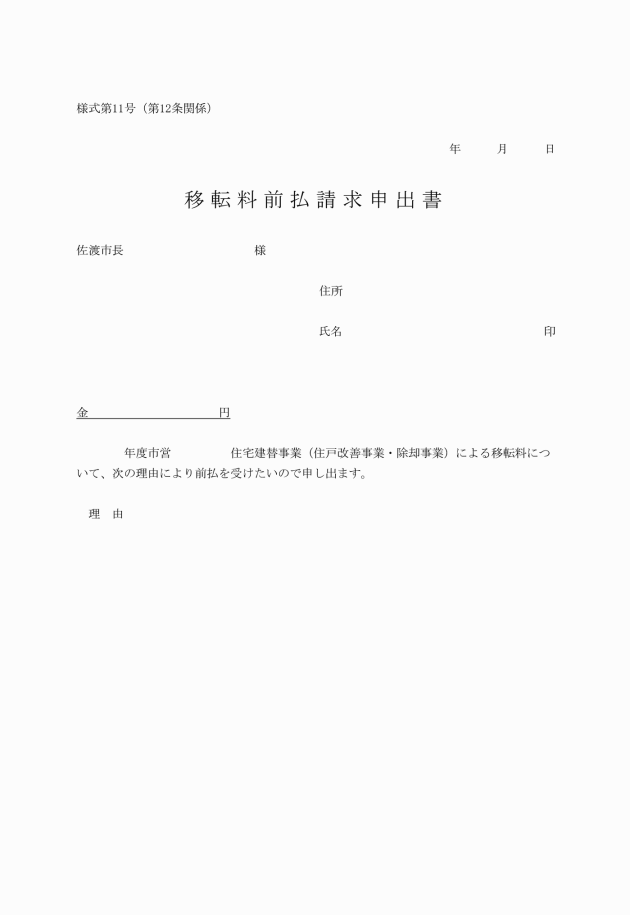 様式第11号（第12条関係）

年　　月　　日

移転料前払請求申出書

佐渡市長　　　　　　　　様

住所

氏名　　　　　　　　　　　　印

金　　　　　　　　円

年度市営　　　　住宅建替事業（住戸改善事業・除却事業）による移転料について、次の理由により前払を受けたいので申し出ます。

理　由